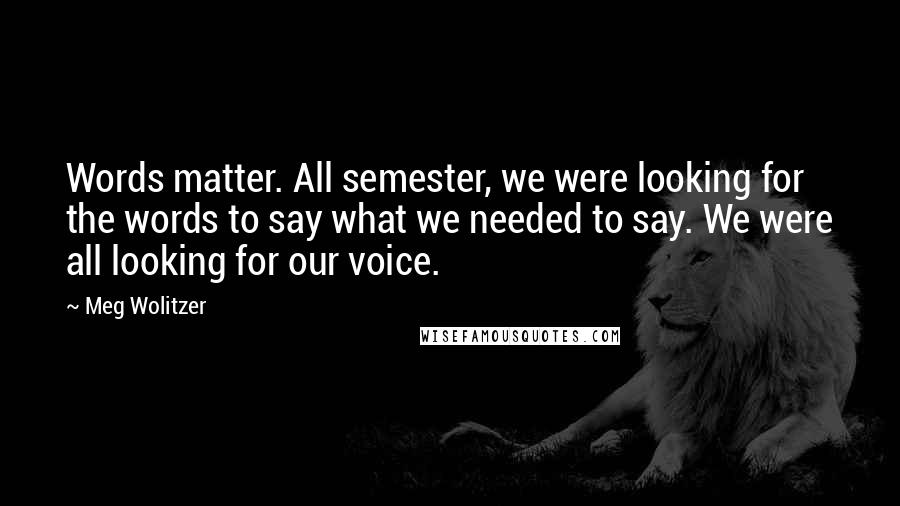 Words matter. All semester, we were looking for the words to say what we needed to say. We were all looking for our voice.

~ Meg Wolitzer

WISEFAMOUSQUOTES.COM